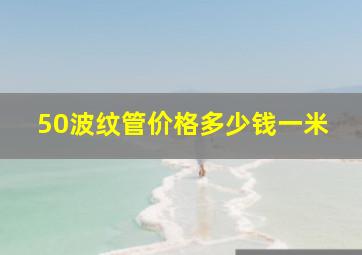 50波纹管价格多少钱一米